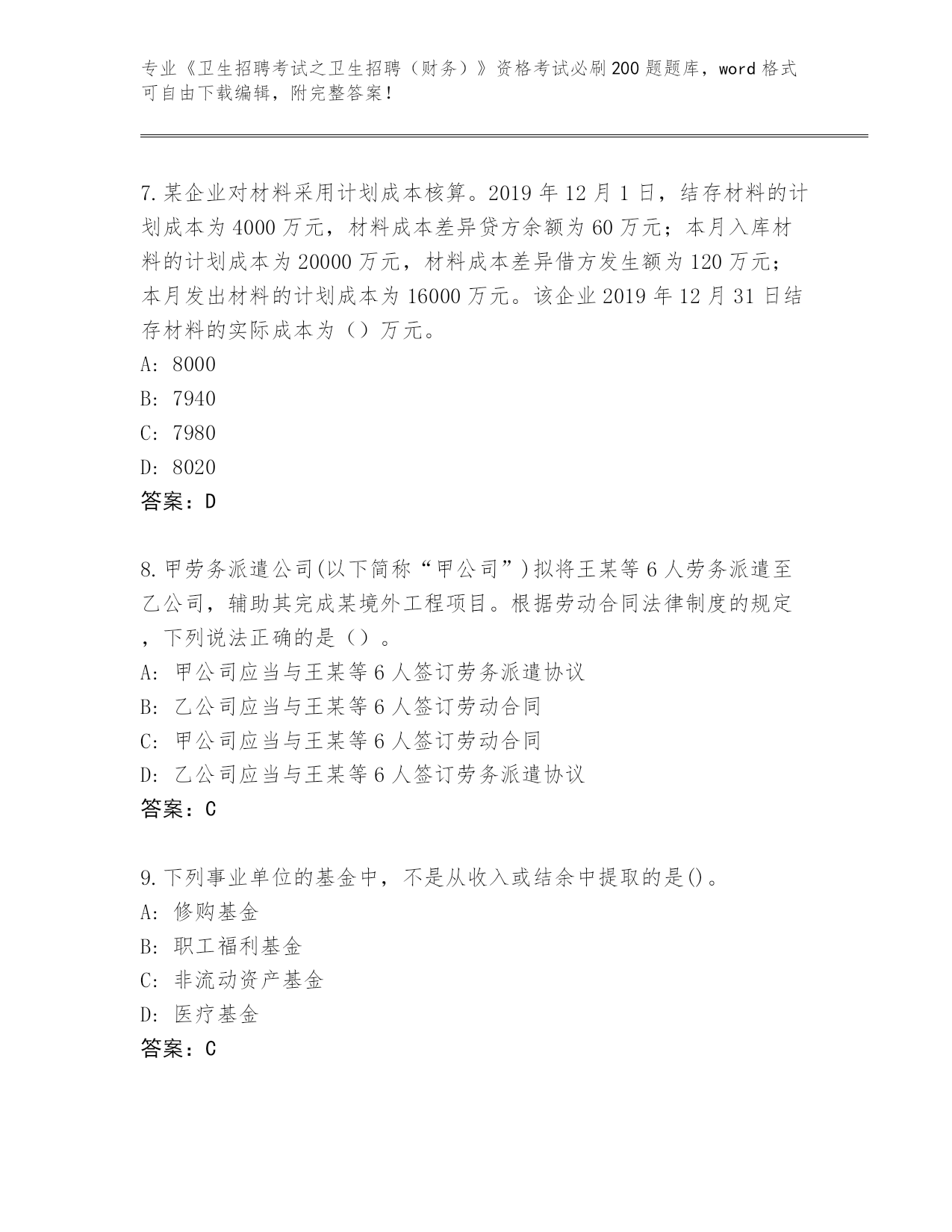 专业《卫生招聘考试之卫生招聘（财务）》资格考试必刷200题题库，word格式可自由下载编辑，附完整答案！

7.某企业对材料采用计划成本核算。2019年12月1日，结存材料的计划成本为4000万元，材料成本差异贷方余额为60万元；本月入库材料的计划成本为20000万元，材料成本差异借方发生额为120万元；本月发出材料的计划成本为16000万元。该企业2019年12月31日结存材料的实际成本为（）万元。
A: 8000
B: 7940
C: 7980
D: 8020
答案：D

8.甲劳务派遣公司(以下简称“甲公司”)拟将王某等6人劳务派遣至乙公司，辅助其完成某境外工程项目。根据劳动合同法律制度的规定，下列说法正确的是（）。
A: 甲公司应当与王某等6人签订劳务派遣协议
B: 乙公司应当与王某等6人签订劳动合同
C: 甲公司应当与王某等6人签订劳动合同
D: 乙公司应当与王某等6人签订劳务派遣协议
答案：C

9.下列事业单位的基金中，不是从收入或结余中提取的是()。
A: 修购基金
B: 职工福利基金
C: 非流动资产基金
D: 医疗基金
答案：C